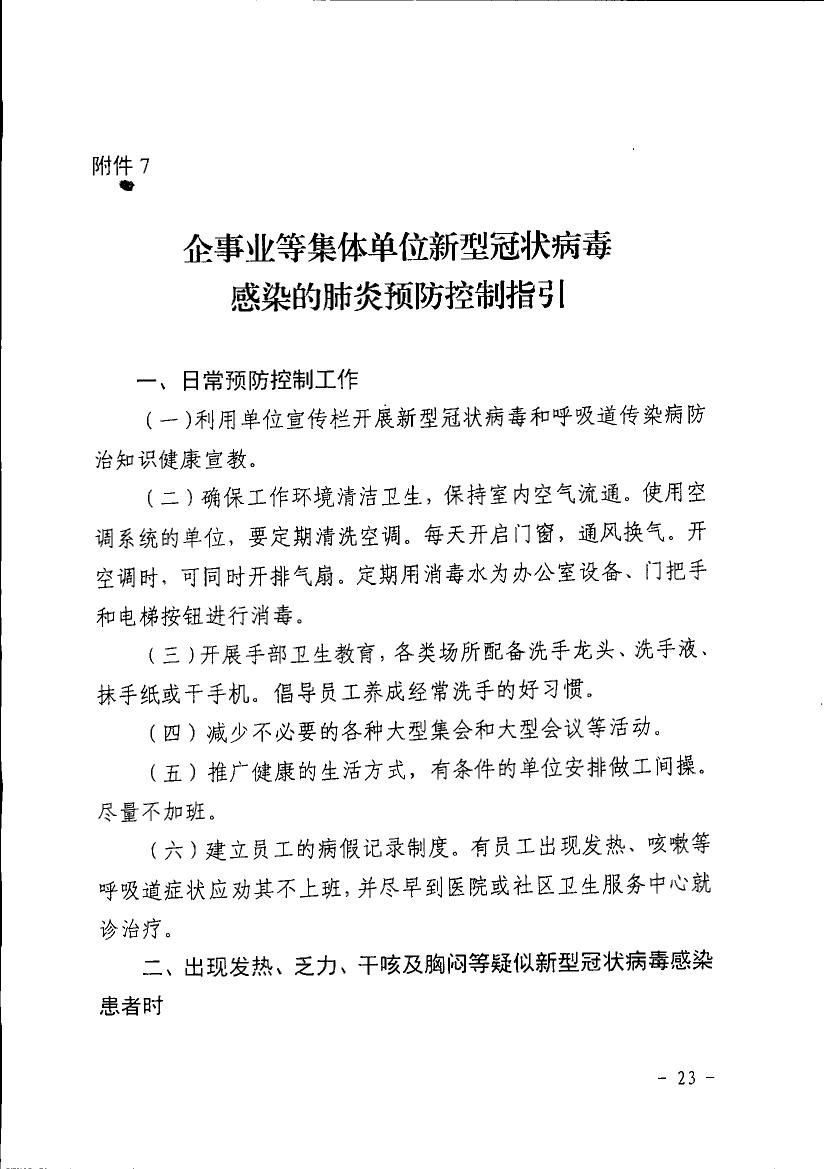 附件 7

企事业等集体单位新型冠状病毒感染的肺炎预防控制指引

一、日常预防控制工作

（一）利用单位宣传栏开展新型冠状病毒和呼吸道传染病防治知识健康宣教。

（二）确保工作环境清洁卫生，保持室内空气流通。使用空调系统的单位，要定期清洗空调。每天开启门窗，通风换气。开空调时，可同时开排气扇。定期用消毒水为办公室设备、门把手和电梯按钮进行消毒。

（三）开展手部卫生教育，各类场所配备洗手龙头、洗手液、抹手纸或干手机。倡导员工养成经常洗手的好习惯。

（四）减少不必要的各种大型集会和大型会议等活动。

（五）推广健康的生活方式，有条件的单位安排做工间操。尽量不加班。

（六）建立员工的病假记录制度。有员工出现发热、咳嗽等呼吸道症状应劝其不上班，并尽早到医院或社区卫生服务中心就诊治疗。

二、出现发热、乏力、干咳及胸闷等疑似新型冠状病毒感染患者时

- 23 -